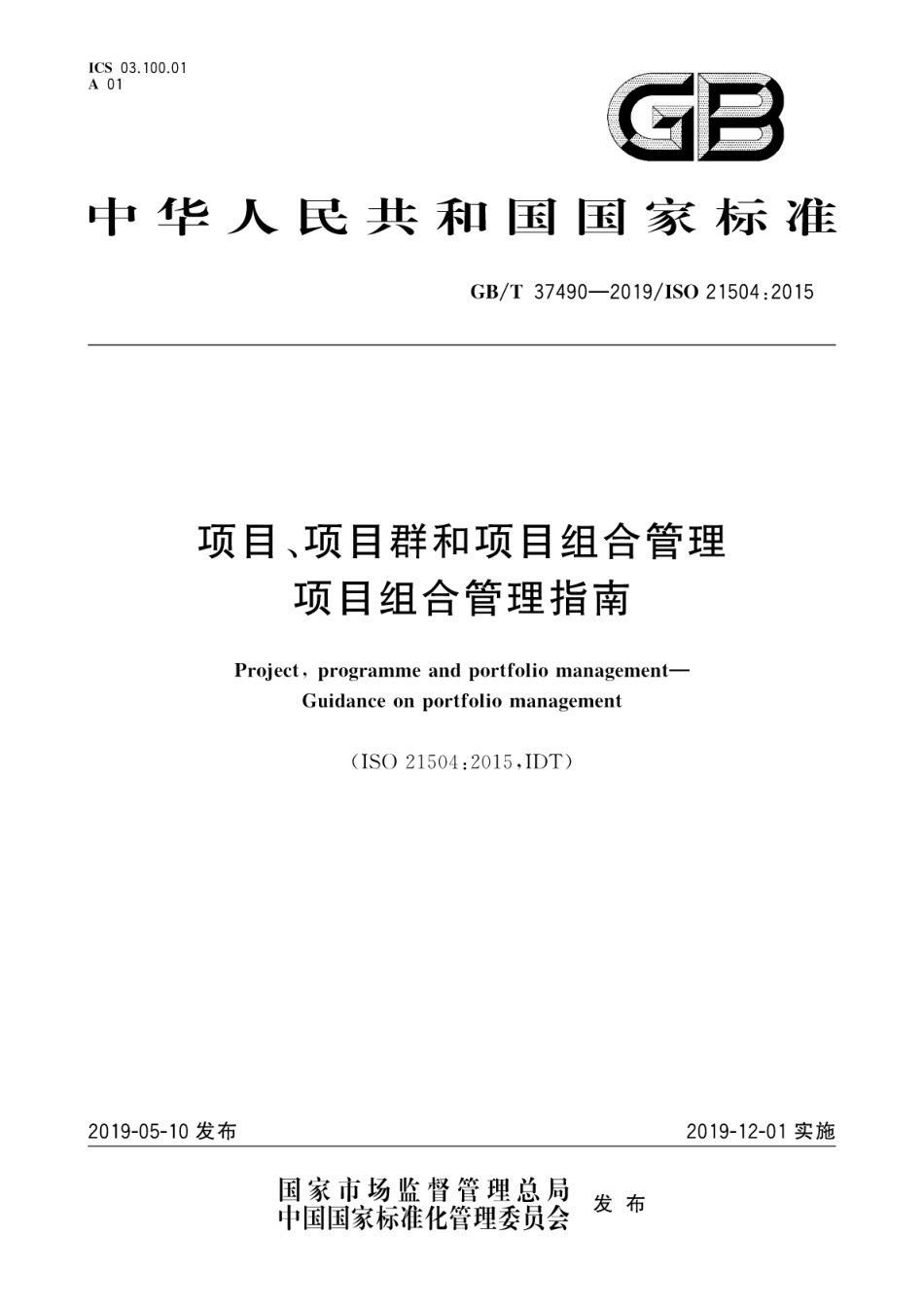 ICS 03.100.01
A 01

GB

中华人民共和国国家标准

GB/T 37490—2019/ISO 21504:2015

项目、项目群和项目组合管理
项目组合管理指南

Project, programme and portfolio management—
Guidance on portfolio management

(ISO 21504:2015,IDT)

2019-05-10 发布

2019-12-01 实施

国家市场监督管理总局
中国国家标准化管理委员会
发布